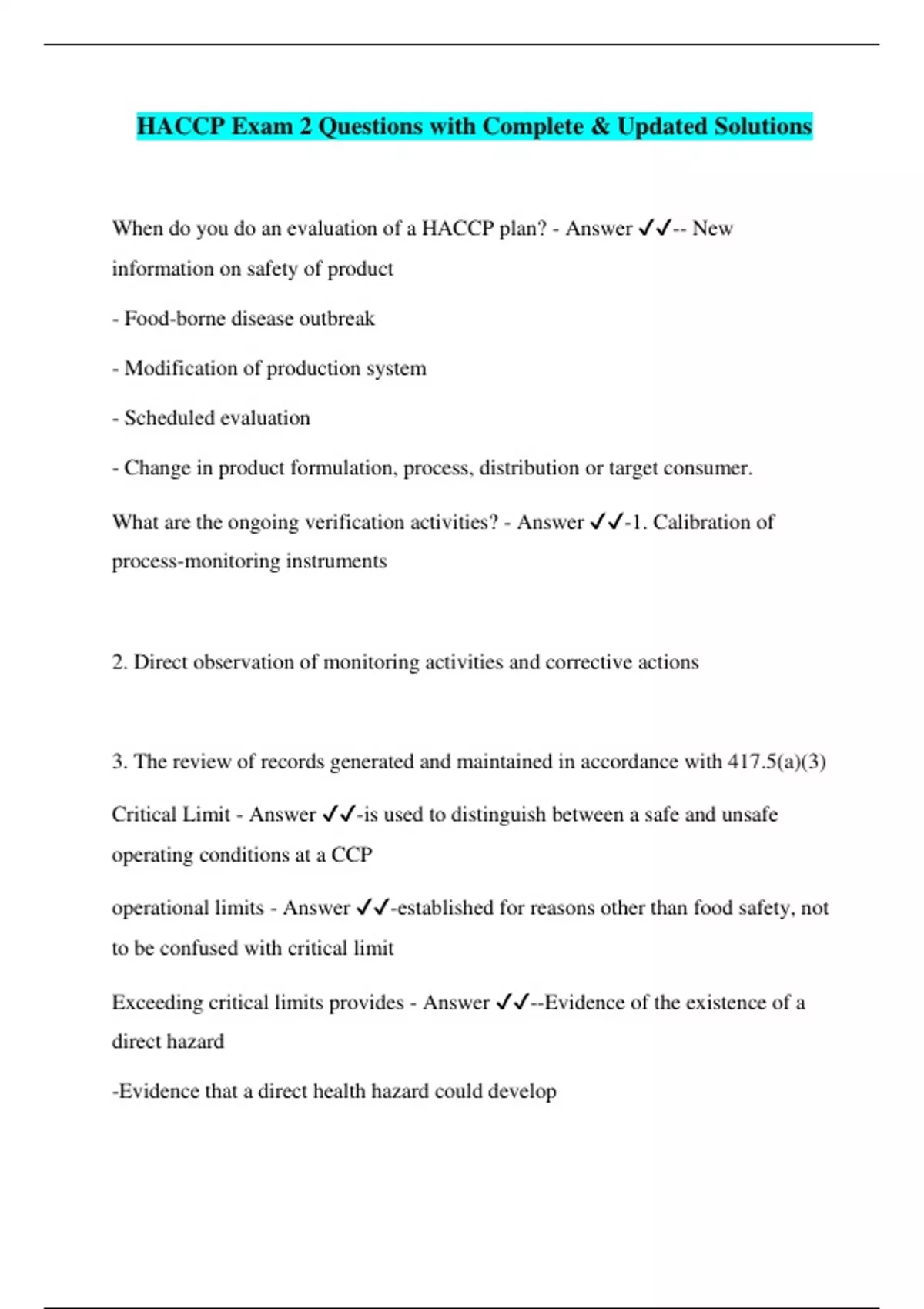 HACCP Exam 2 Questions with Complete & Updated Solutions

When do you do an evaluation of a HACCP plan? - Answer ✓✓-- New information on safety of product

- Food-borne disease outbreak

- Modification of production system

- Scheduled evaluation

- Change in product formulation, process, distribution or target consumer.

What are the ongoing verification activities? - Answer ✓✓-1. Calibration of process-monitoring instruments

2. Direct observation of monitoring activities and corrective actions

3. The review of records generated and maintained in accordance with 417.5(a)(3)

Critical Limit - Answer ✓✓-is used to distinguish between a safe and unsafe operating conditions at a CCP

operational limits - Answer ✓✓-established for reasons other than food safety, not to be confused with critical limit

Exceeding critical limits provides - Answer ✓✓--Evidence of the existence of a direct hazard

-Evidence that a direct health hazard could develop